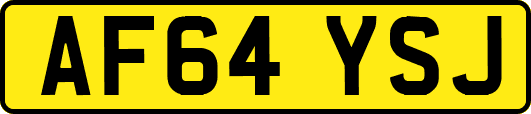 AF64 YSJ